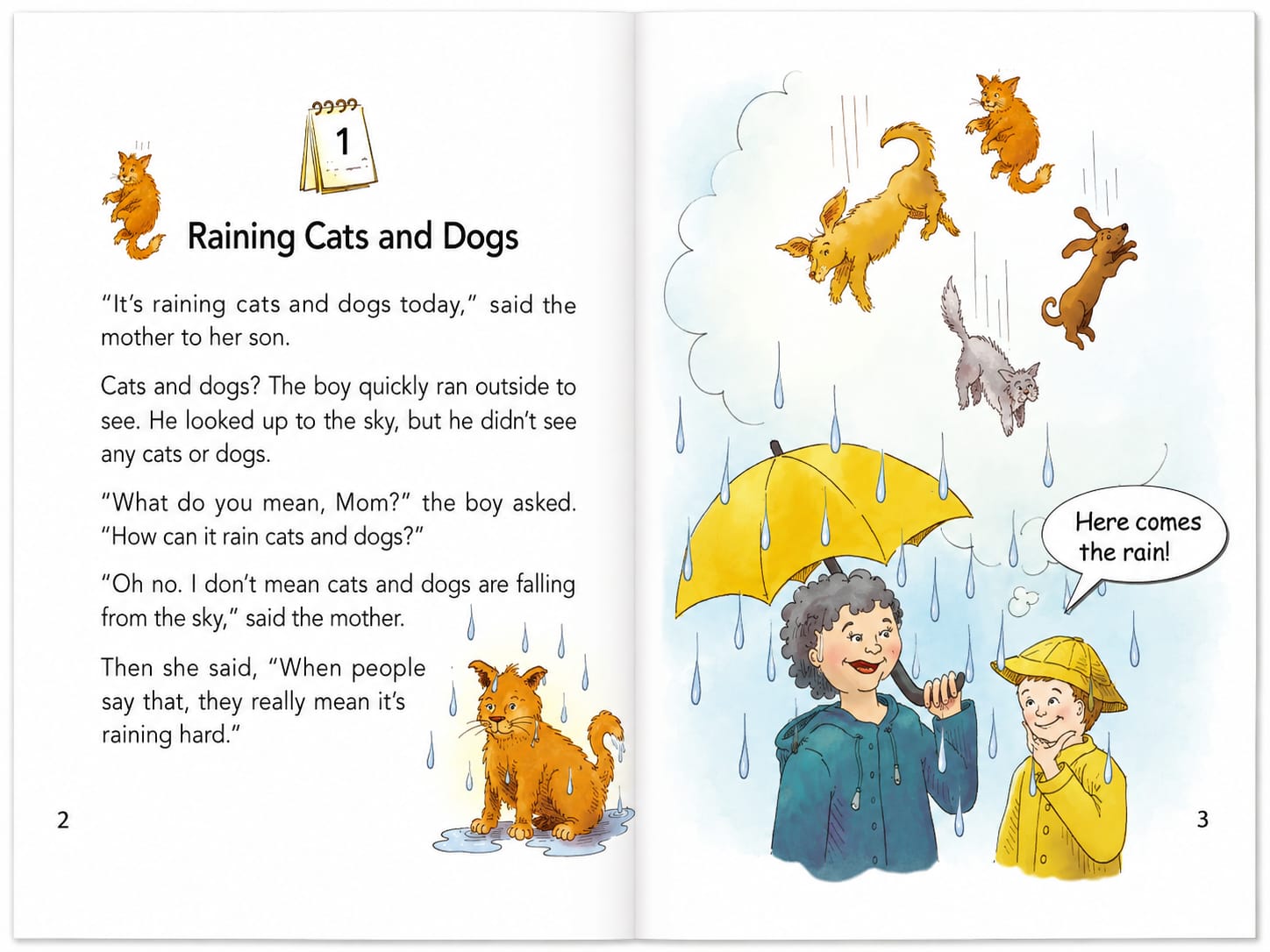 1

Raining Cats and Dogs

"It's raining cats and dogs today," said the mother to her son.

Cats and dogs? The boy quickly ran outside to see. He looked up to the sky, but he didn't see any cats or dogs.

"What do you mean, Mom?" the boy asked. "How can it rain cats and dogs?"

"Oh no. I don't mean cats and dogs are falling from the sky," said the mother.

Then she said, "When people say that, they really mean it's raining hard."

2

Here comes the rain!

3